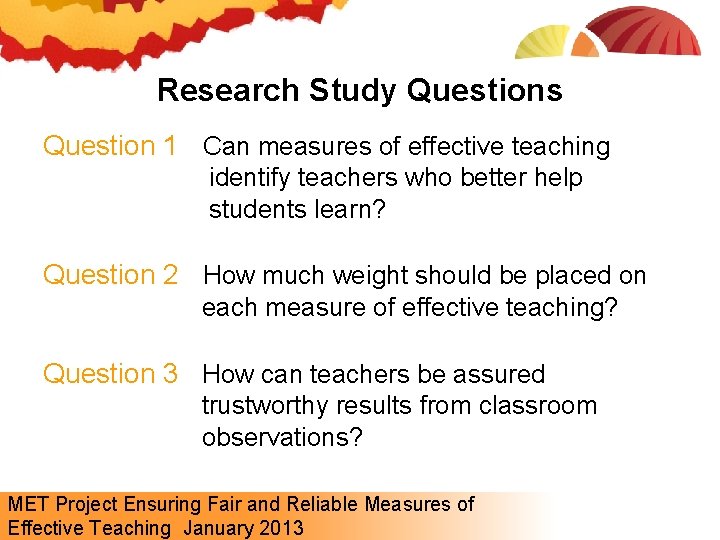 Research Study Questions

Question 1 Can measures of effective teaching identify teachers who better help students learn?

Question 2 How much weight should be placed on each measure of effective teaching?

Question 3 How can teachers be assured trustworthy results from classroom observations?

MET Project Ensuring Fair and Reliable Measures of Effective Teaching January 2013